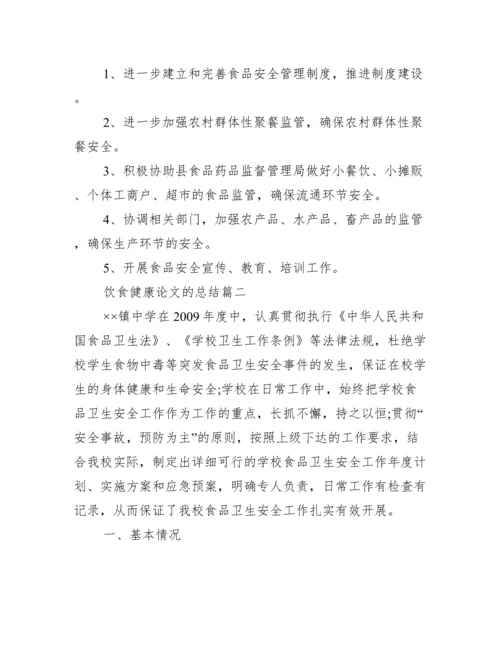 1、进一步建立和完善食品安全管理制度，推进制度建设。

2、进一步加强农村群体性聚餐监管，确保农村群体性聚餐安全。

3、积极协助县食品药品监督管理局做好小餐饮、小摊贩、个体工商户、超市的食品监管，确保流通环节安全。

4、协调相关部门，加强农产品、水产品、畜产品的监管，确保生产环节的安全。

5、开展食品安全宣传、教育、培训工作。

饮食健康论文的总结篇二

××镇中学在2009年度中，认真贯彻执行《中华人民共和国食品卫生法》、《学校卫生工作条例》等法律法规，杜绝学校学生食物中毒等突发食品卫生安全事件的发生，保证在校学生的身体健康和生命安全;学校在日常工作中，始终把学校食品卫生安全工作作为工作的重点，长抓不懈，持之以恒;贯彻“安全事故，预防为主”的原则，按照上级下达的工作要求，结合我校实际，制定出详细可行的学校食品卫生安全工作年度计划、实施方案和应急预案，明确专人负责，日常工作有检查有记录，从而保证了我校食品卫生安全工作扎实有效开展。

一、基本情况